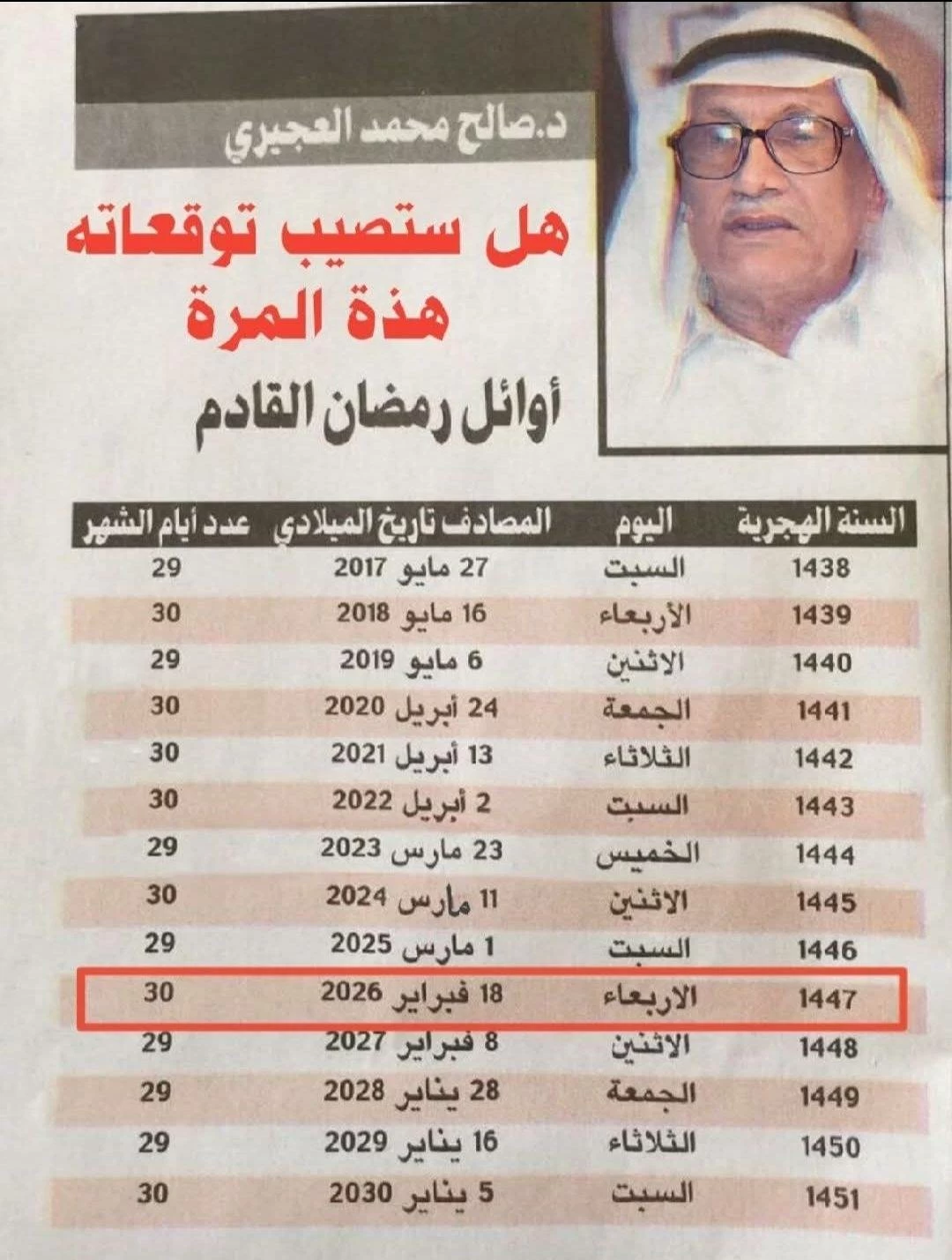 د.صالح محمد العجيري

هل ستصيب توقعاته هذة المرة

أوائل رمضان القادم

| السنة الهجرية | اليوم | المصادف تاريخ الميلادي | عدد أيام الشهر |
|---|---|---|---|
| 1438 | السبت | 27 مايو 2017 | 29 |
| 1439 | الأربعاء | 16 مايو 2018 | 30 |
| 1440 | الاثنين | 6 مايو 2019 | 29 |
| 1441 | الجمعة | 24 أبريل 2020 | 30 |
| 1442 | الثلاثاء | 13 أبريل 2021 | 30 |
| 1443 | السبت | 2 أبريل 2022 | 30 |
| 1444 | الخميس | 23 مارس 2023 | 29 |
| 1445 | الاثنين | 11 مارس 2024 | 30 |
| 1446 | السبت | 1 مارس 2025 | 29 |
| 1447 | الاربعاء | 18 فبراير 2026 | 30 |
| 1448 | الاثنين | 8 فبراير 2027 | 29 |
| 1449 | الجمعة | 28 يناير 2028 | 29 |
| 1450 | الثلاثاء | 16 يناير 2029 | 29 |
| 1451 | السبت | 5 يناير 2030 | 30 |